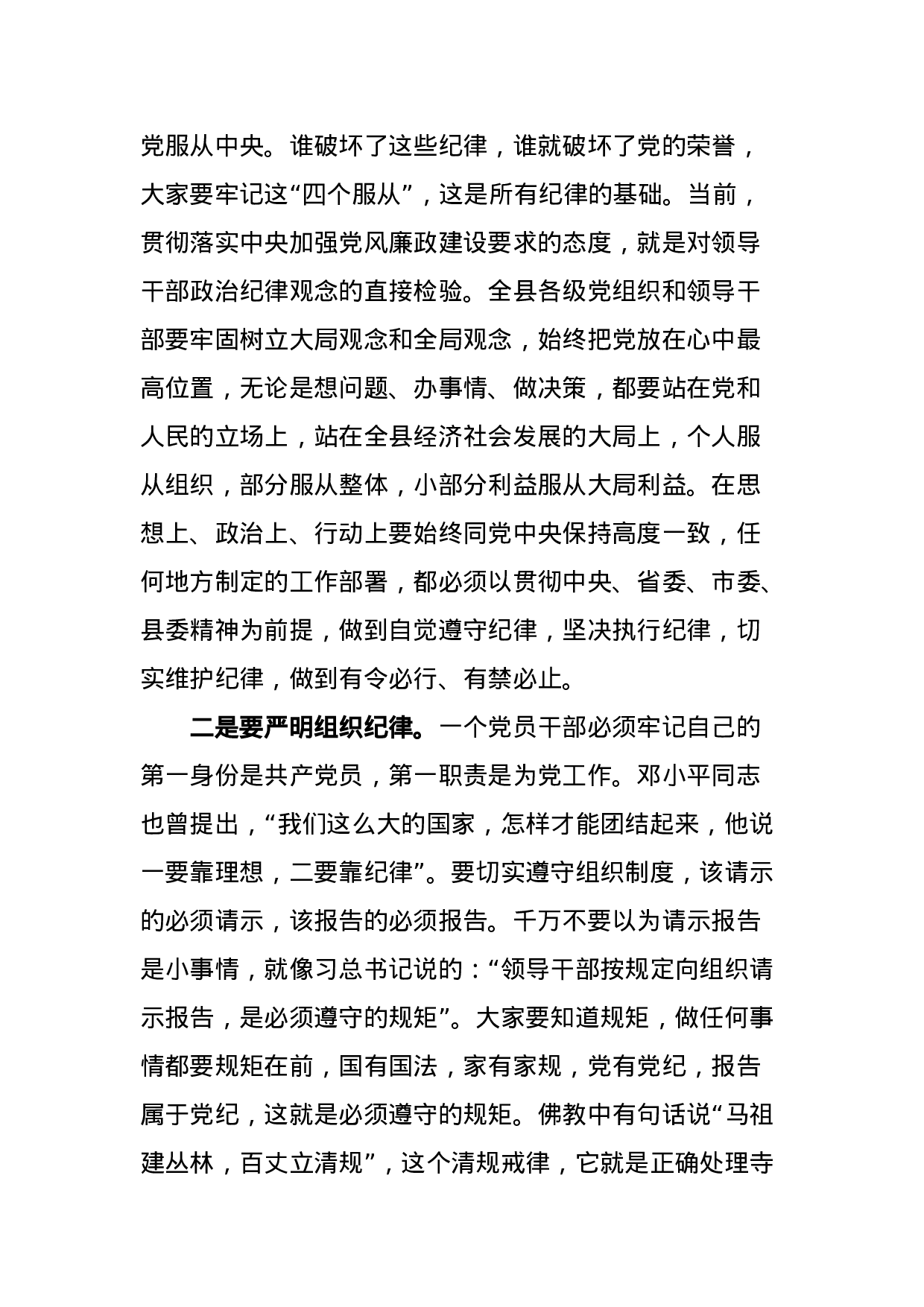 党服从中央。谁破坏了这些纪律，谁就破坏了党的荣誉，大家要牢记这“四个服从”，这是所有纪律的基础。当前，贯彻落实中央加强党风廉政建设要求的态度，就是对领导干部政治纪律观念的直接检验。全县各级党组织和领导干部要牢固树立大局观念和全局观念，始终把党放在心中最高位置，无论是想问题、办事情、做决策，都要站在党和人民的立场上，站在全县经济社会发展的大局上，个人服从组织，部分服从整体，小部分利益服从大局利益。在思想上、政治上、行动上要始终同党中央保持高度一致，任何地方制定的工作部署，都必须以贯彻中央、省委、市委、县委精神为前提，做到自觉遵守纪律，坚决执行纪律，切实维护纪律，做到有令必行、有禁必止。

二是要严明组织纪律。一个党员干部必须牢记自己的第一身份是共产党员，第一职责是为党工作。邓小平同志也曾提出，“我们这么大的国家，怎样才能团结起来，他说一要靠理想，二要靠纪律”。要切实遵守组织制度，该请示的必须请示，该报告的必须报告。千万不要以为请示报告是小事情，就像习总书记说的：“领导干部按规定向组织请示报告，是必须遵守的规矩”。大家要知道规矩，做任何事情都要规矩在前，国有国法，家有家规，党有党纪，报告属于党纪，这就是必须遵守的规矩。佛教中有句话说“马祖建丛林，百丈立清规”，这个清规戒律，它就是正确处理寺